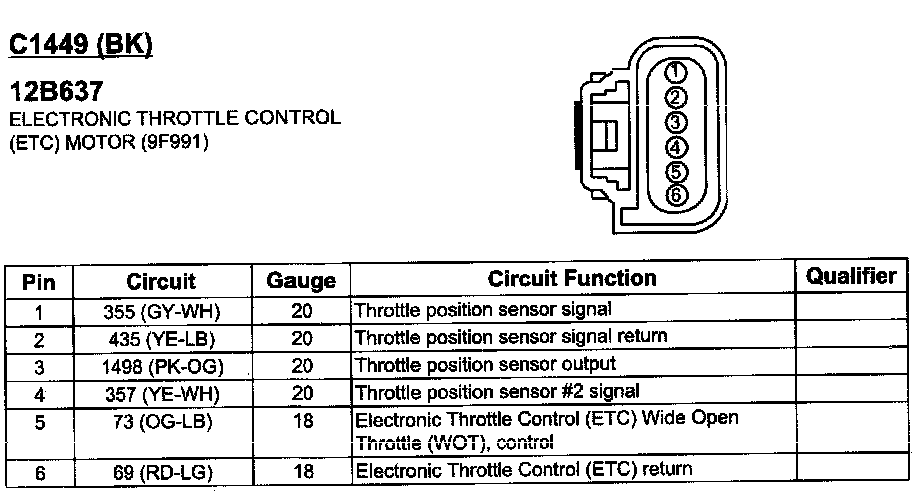 C1449 (BK)

12B637
ELECTRONIC THROTTLE CONTROL (ETC) MOTOR (9F991)

1
2
3
4
5
6

| Pin | Circuit | Gauge | Circuit Function | Qualifier |
|---|---|---|---|---|
| 1 | 355 (GY-WH) | 20 | Throttle position sensor signal | |
| 2 | 435 (YE-LB) | 20 | Throttle position sensor signal return | |
| 3 | 1498 (PK-OG) | 20 | Throttle position sensor output | |
| 4 | 357 (YE-WH) | 20 | Throttle position sensor #2 signal | |
| 5 | 73 (OG-LB) | 18 | Electronic Throttle Control (ETC) Wide Open Throttle (WOT), control | |
| 6 | 69 (RD-LG) | 18 | Electronic Throttle Control (ETC) return | |